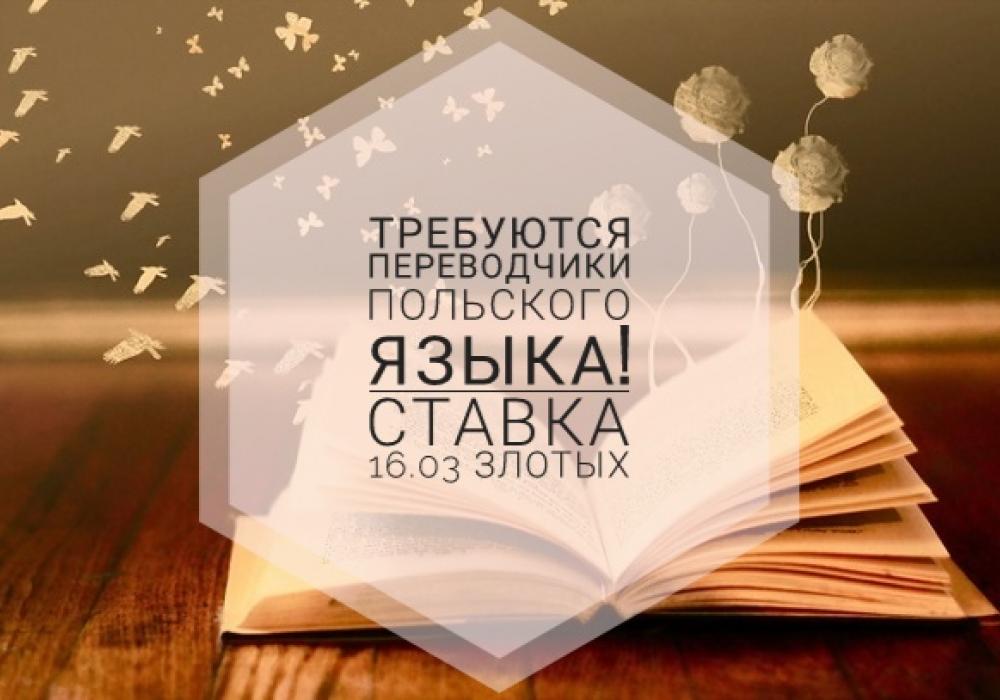 ТРЕБУЮТСЯ
ПЕРЕВОДЧИКИ
ПОЛЬСКОГО
ЯЗЫКА!
СТАВКА
16.03 ЗЛОТЫХ